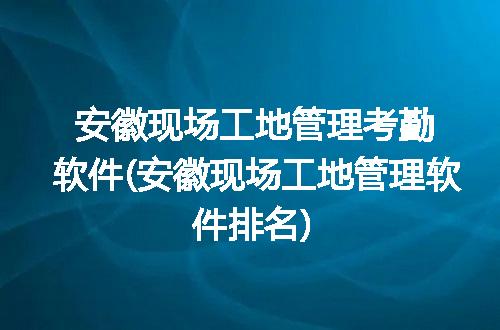 安徽现场工地管理考勤软件(安徽现场工地管理软件排名)